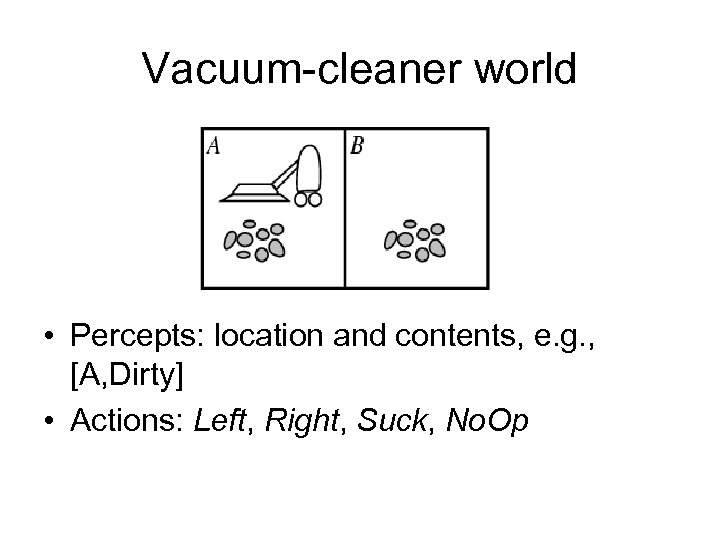 Vacuum-cleaner world

A

B

• Percepts: location and contents, e.g., [A,Dirty]

• Actions: Left, Right, Suck, NoOp